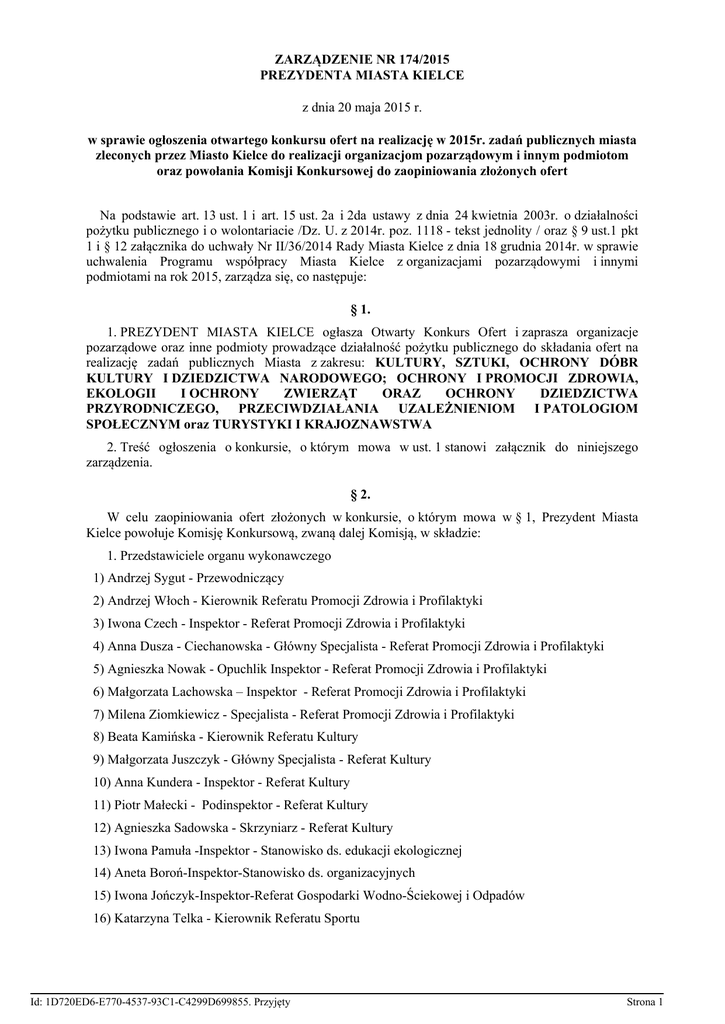 ZARZĄDZENIE NR 174/2015
PREZYDENTA MIASTA KIELCE

z dnia 20 maja 2015 r.

w sprawie ogłoszenia otwartego konkursu ofert na realizację w 2015r. zadań publicznych miasta zleconych przez Miasto Kielce do realizacji organizacjom pozarządowym i innym podmiotom oraz powołania Komisji Konkursowej do zaopiniowania złożonych ofert

Na podstawie art. 13 ust. 1 i art. 15 ust. 2a i 2da ustawy z dnia 24 kwietnia 2003r. o działalności pożytku publicznego i o wolontariacie /Dz. U. z 2014r. poz. 1118 - tekst jednolity / oraz § 9 ust.1 pkt 1 i § 12 załącznika do uchwały Nr II/36/2014 Rady Miasta Kielce z dnia 18 grudnia 2014r. w sprawie uchwalenia Programu współpracy Miasta Kielce z organizacjami pozarządowymi i innymi podmiotami na rok 2015, zarządza się, co następuje:

§ 1.

1. PREZYDENT MIASTA KIELCE ogłasza Otwarty Konkurs Ofert i zaprasza organizacje pozarządowe oraz inne podmioty prowadzące działalność pożytku publicznego do składania ofert na realizację zadań publicznych Miasta z zakresu: KULTURY, SZTUKI, OCHRONY DÓBR KULTURY I DZIEDZICTWA NARODOWEGO; OCHRONY I PROMOCJI ZDROWIA, EKOLOGII I OCHRONY ZWIERZĄT ORAZ OCHRONY DZIEDZICTWA PRZYRODNICZEGO, PRZECIWDZIAŁANIA UZALEŻNIENIOM I PATOLOGIOM SPOŁECZNYM oraz TURYSTYKI I KRAJOZNAWSTWA

2. Treść ogłoszenia o konkursie, o którym mowa w ust. 1 stanowi załącznik do niniejszego zarządzenia.

§ 2.

W celu zaopiniowania ofert złożonych w konkursie, o którym mowa w § 1, Prezydent Miasta Kielce powołuje Komisję Konkursową, zwaną dalej Komisją, w składzie:

1. Przedstawiciele organu wykonawczego

1) Andrzej Sygut - Przewodniczący

2) Andrzej Włoch - Kierownik Referatu Promocji Zdrowia i Profilaktyki

3) Iwona Czech - Inspektor - Referat Promocji Zdrowia i Profilaktyki

4) Anna Dusza - Ciechanowska - Główny Specjalista - Referat Promocji Zdrowia i Profilaktyki

5) Agnieszka Nowak - Opuchlik Inspektor - Referat Promocji Zdrowia i Profilaktyki

6) Małgorzata Lachowska – Inspektor - Referat Promocji Zdrowia i Profilaktyki

7) Milena Ziomkiewicz - Specjalista - Referat Promocji Zdrowia i Profilaktyki

8) Beata Kamińska - Kierownik Referatu Kultury

9) Małgorzata Juszczyk - Główny Specjalista - Referat Kultury

10) Anna Kundera - Inspektor - Referat Kultury

11) Piotr Małecki - Podinspektor - Referat Kultury

12) Agnieszka Sadowska - Skrzyniarz - Referat Kultury

13) Iwona Pamuła -Inspektor - Stanowisko ds. edukacji ekologicznej

14) Aneta Boroń-Inspektor-Stanowisko ds. organizacyjnych

15) Iwona Jończyk-Inspektor-Referat Gospodarki Wodno-Ściekowej i Odpadów

16) Katarzyna Telka - Kierownik Referatu Sportu

Id: 1D720ED6-E770-4537-93C1-C4299D699855. Przyjęty

Strona 1